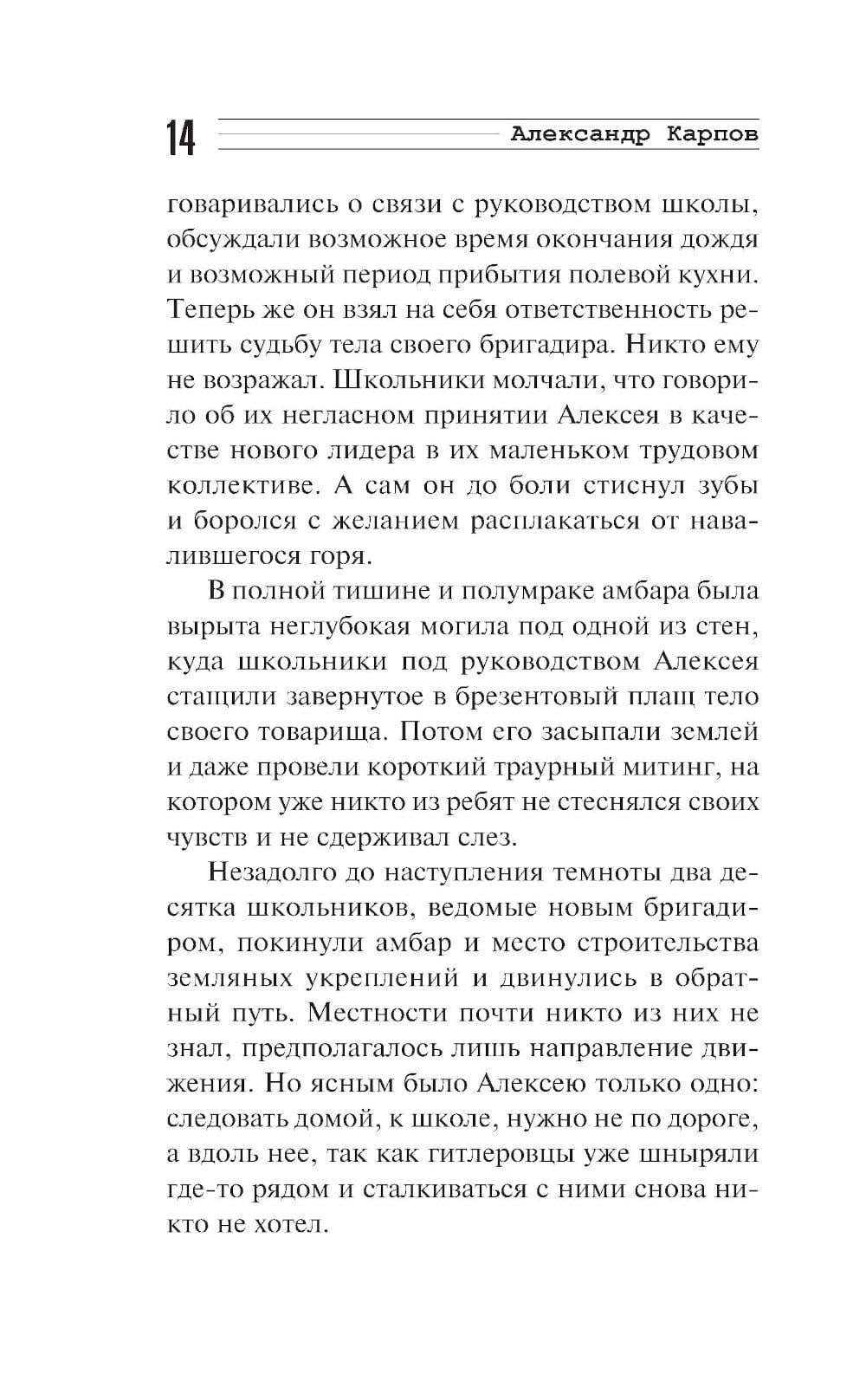 14 Александр Карпов

говаривались о связи с руководством школы, обсуждали возможное время окончания дождя и возможный период прибытия полевой кухни. Теперь же он взял на себя ответственность решить судьбу тела своего бригадира. Никто ему не возражал. Школьники молчали, что говорило об их негласном принятии Алексея в качестве нового лидера в их маленьком трудовом коллективе. А сам он до боли стиснул зубы и боролся с желанием расплакаться от навалившегося горя.

В полной тишине и полумраке амбара была вырыта неглубокая могила под одной из стен, куда школьники под руководством Алексея стащили завернутое в брезентовый плащ тело своего товарища. Потом его засыпали землей и даже провели короткий траурный митинг, на котором уже никто из ребят не стеснялся своих чувств и не сдерживал слез.

Незадолго до наступления темноты два десятка школьников, ведомые новым бригадиром, покинули амбар и место строительства земляных укреплений и двинулись в обратный путь. Местности почти никто из них не знал, предполагалось лишь направление движения. Но ясным было Алексею только одно: следовать домой, к школе, нужно не по дороге, а вдоль нее, так как гитлеровцы уже шныряли где-то рядом и сталкиваться с ними снова никто не хотел.